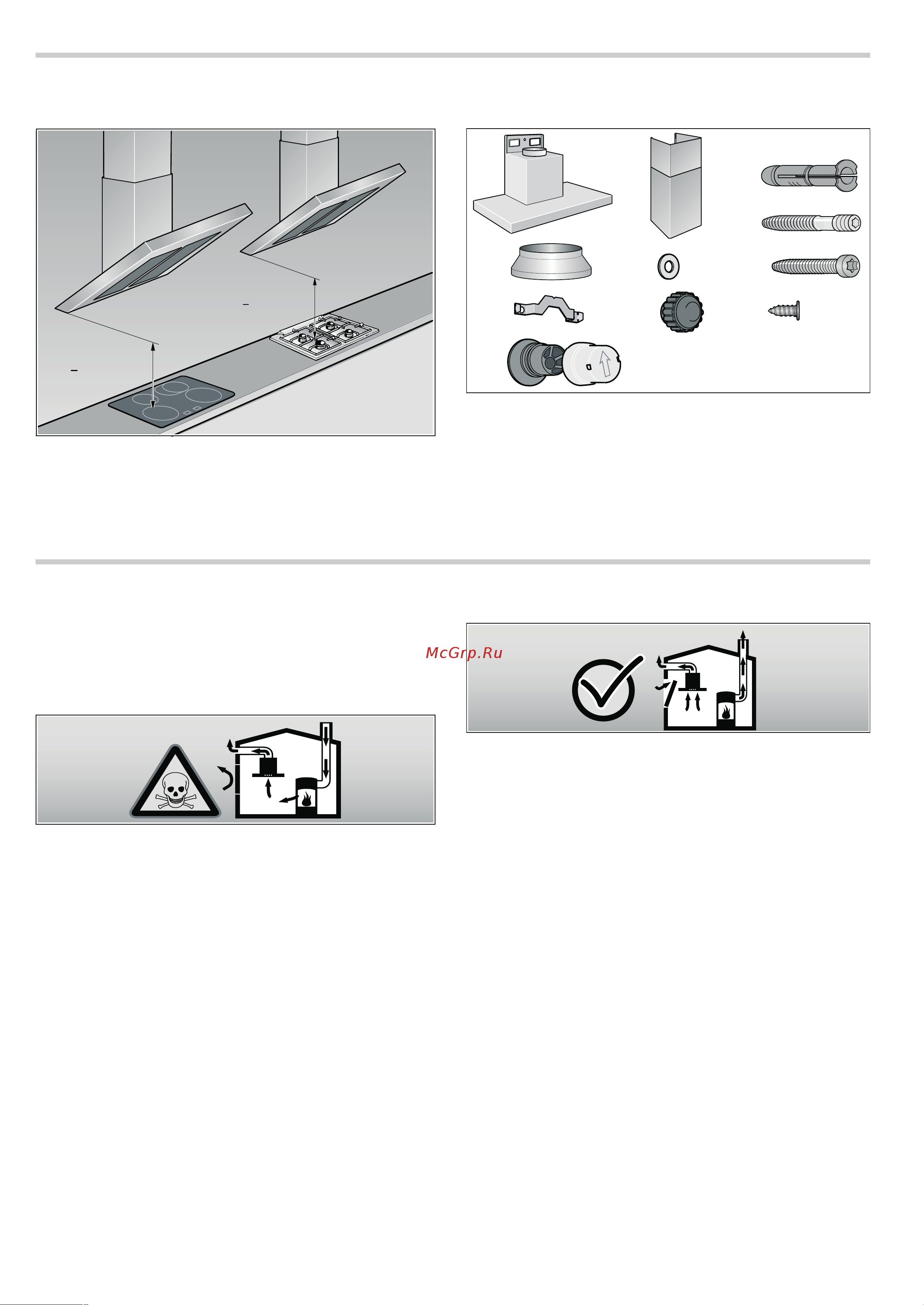 McGrp.Ru